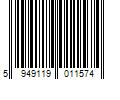 5 949119 011574